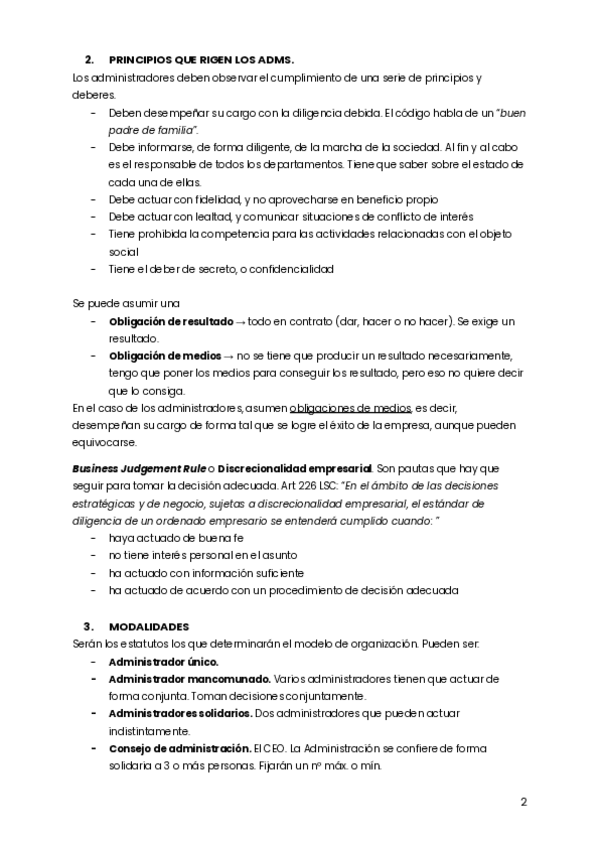 2. PRINCIPIOS QUE RIGEN LOS ADMS.

Los administradores deben observar el cumplimiento de una serie de principios y deberes.

- Deben desempeñar su cargo con la diligencia debida. El código habla de un "buen padre de familia".
- Debe informarse, de forma diligente, de la marcha de la sociedad. Al fin y al cabo es el responsable de todos los departamentos. Tiene que saber sobre el estado de cada una de ellas.
- Debe actuar con fidelidad, y no aprovecharse en beneficio propio
- Debe actuar con lealtad, y comunicar situaciones de conflicto de interés
- Tiene prohibida la competencia para las actividades relacionadas con el objeto social
- Tiene el deber de secreto, o confidencialidad

Se puede asumir una

- Obligación de resultado → todo en contrato (dar, hacer o no hacer). Se exige un resultado.
- Obligación de medios → no se tiene que producir un resultado necesariamente, tengo que poner los medios para conseguir los resultado, pero eso no quiere decir que lo consiga.

En el caso de los administradores, asumen obligaciones de medios, es decir, desempeñan su cargo de forma tal que se logre el éxito de la empresa, aunque pueden equivocarse.

Business Judgement Rule o Discrecionalidad empresarial. Son pautas que hay que seguir para tomar la decisión adecuada. Art 226 LSC: "En el ámbito de las decisiones estratégicas y de negocio, sujetas a discrecionalidad empresarial, el estándar de diligencia de un ordenado empresario se entenderá cumplido cuando: "

- haya actuado de buena fe
- no tiene interés personal en el asunto
- ha actuado con información suficiente
- ha actuado de acuerdo con un procedimiento de decisión adecuada

3. MODALIDADES

Serán los estatutos los que determinarán el modelo de organización. Pueden ser:

- Administrador único.
- Administrador mancomunado. Varios administradores tienen que actuar de forma conjunta. Toman decisiones conjuntamente.
- Administradores solidarios. Dos administradores que pueden actuar indistintamente.
- Consejo de administración. El CEO. La Administración se confiere de forma solidaria a 3 o más personas. Fijarán un nº máx. o mín.

2